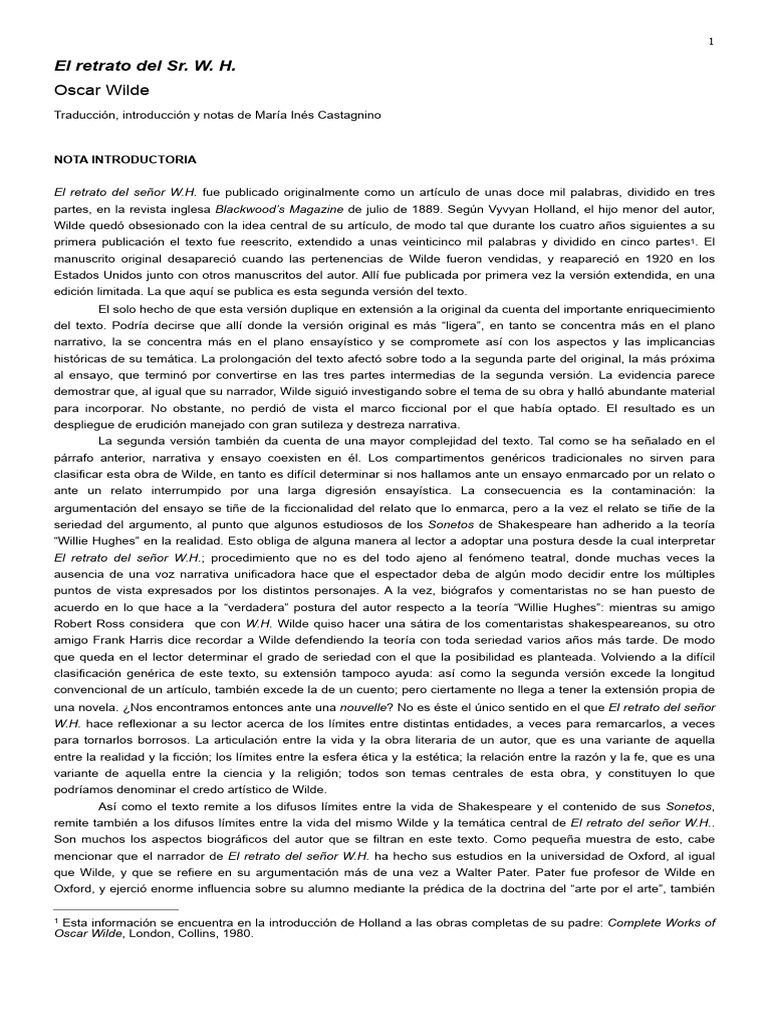 1

El retrato del Sr. W. H.

Oscar Wilde

Traducción, introducción y notas de María Inés Castagnino

NOTA INTRODUCTORIA

El retrato del señor W.H. fue publicado originalmente como un artículo de unas doce mil palabras, dividido en tres partes, en la revista inglesa Blackwood's Magazine de julio de 1889. Según Vyvyan Holland, el hijo menor del autor, Wilde quedó obsesionado con la idea central de su artículo, de modo tal que durante los cuatro años siguientes a su primera publicación el texto fue reescrito, extendido a unas veinticinco mil palabras y dividido en cinco partes$^1$. El manuscrito original desapareció cuando las pertenencias de Wilde fueron vendidas, y reapareció en 1920 en los Estados Unidos junto con otros manuscritos del autor. Allí fue publicada por primera vez la versión extendida, en una edición limitada. La que aquí se publica es esta segunda versión del texto.

El solo hecho de que esta versión duplique en extensión a la original da cuenta del importante enriquecimiento del texto. Podría decirse que allí donde la versión original es más "ligera", en tanto se concentra más en el plano narrativo, la se concentra más en el plano ensayístico y se compromete así con los aspectos y las implicancias históricas de su temática. La prolongación del texto afectó sobre todo a la segunda parte del original, la más próxima al ensayo, que terminó por convertirse en las tres partes intermedias de la segunda versión. La evidencia parece demostrar que, al igual que su narrador, Wilde siguió investigando sobre el tema de su obra y halló abundante material para incorporar. No obstante, no perdió de vista el marco ficcional por el que había optado. El resultado es un despliegue de erudición manejado con gran sutileza y destreza narrativa.

La segunda versión también da cuenta de una mayor complejidad del texto. Tal como se ha señalado en el párrafo anterior, narrativa y ensayo coexisten en él. Los compartimentos genéricos tradicionales no sirven para clasificar esta obra de Wilde, en tanto es difícil determinar si nos hallamos ante un ensayo enmarcado por un relato o ante un relato interrumpido por una larga digresión ensayística. La consecuencia es la contaminación: la argumentación del ensayo se tiñe de la ficcionalidad del relato que lo enmarca, pero a la vez el relato se tiñe de la seriedad del argumento, al punto que algunos estudiosos de los Sonetos de Shakespeare han adherido a la teoría "Willie Hughes" en la realidad. Esto obliga de alguna manera al lector a adoptar una postura desde la cual interpretar El retrato del señor W.H.; procedimiento que no es del todo ajeno al fenómeno teatral, donde muchas veces la ausencia de una voz narrativa unificadora hace que el espectador deba de algún modo decidir entre los múltiples puntos de vista expresados por los distintos personajes. A la vez, biógrafos y comentaristas no se han puesto de acuerdo en lo que hace a la "verdadera" postura del autor respecto a la teoría "Willie Hughes": mientras su amigo Robert Ross considera que con W.H. Wilde quiso hacer una sátira de los comentaristas shakespeareanos, su otro amigo Frank Harris dice recordar a Wilde defendiendo la teoría con toda seriedad varios años más tarde. De modo que queda en el lector determinar el grado de seriedad con el que la posibilidad es planteada. Volviendo a la difícil clasificación genérica de este texto, su extensión tampoco ayuda: así como la segunda versión excede la longitud convencional de un artículo, también excede la de un cuento; pero ciertamente no llega a tener la extensión propia de una novela. ¿Nos encontramos entonces ante una nouvelle? No es éste el único sentido en el que El retrato del señor W.H. hace reflexionar a su lector acerca de los límites entre distintas entidades, a veces para remarcarlos, a veces para tornarlos borrosos. La articulación entre la vida y la obra literaria de un autor, que es una variante de aquella entre la realidad y la ficción; los límites entre la esfera ética y la estética; la relación entre la razón y la fe, que es una variante de aquella entre la ciencia y la religión; todos son temas centrales de esta obra, y constituyen lo que podríamos denominar el credo artístico de Wilde.

Así como el texto remite a los difusos límites entre la vida de Shakespeare y el contenido de sus Sonetos, remite también a los difusos límites entre la vida del mismo Wilde y la temática central de El retrato del señor W.H.. Son muchos los aspectos biográficos del autor que se filtran en este texto. Como pequeña muestra de esto, cabe mencionar que el narrador de El retrato del señor W.H. ha hecho sus estudios en la universidad de Oxford, al igual que Wilde, y que se refiere en su argumentación más de una vez a Walter Pater. Pater fue profesor de Wilde en Oxford, y ejerció enorme influencia sobre su alumno mediante la prédica de la doctrina del "arte por el arte", también

$^1$ Esta información se encuentra en la introducción de Holland a las obras completas de su padre: Complete Works of Oscar Wilde, London, Collins, 1980.